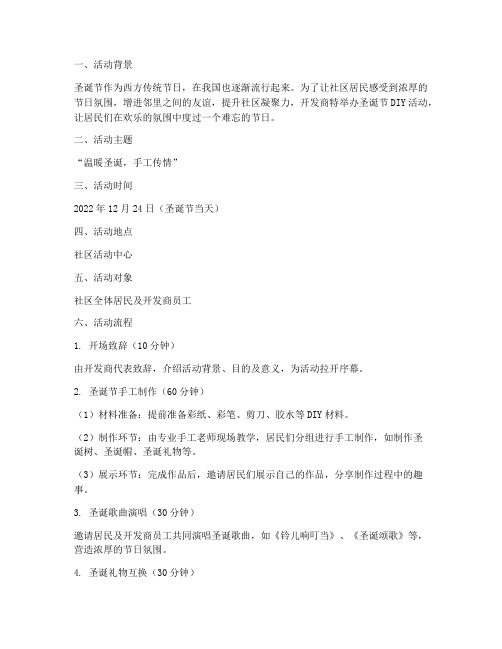 一、活动背景

圣诞节作为西方传统节日，在我国也逐渐流行起来。为了让社区居民感受到浓厚的节日氛围，增进邻里之间的友谊，提升社区凝聚力，开发商特举办圣诞节DIY活动，让居民们在欢乐的氛围中度过一个难忘的节日。

二、活动主题

“温暖圣诞，手工传情”

三、活动时间

2022年12月24日（圣诞节当天）

四、活动地点

社区活动中心

五、活动对象

社区全体居民及开发商员工

六、活动流程

1. 开场致辞（10分钟）

由开发商代表致辞，介绍活动背景、目的及意义，为活动拉开序幕。

2. 圣诞节手工制作（60分钟）

（1）材料准备：提前准备彩纸、彩笔、剪刀、胶水等DIY材料。

（2）制作环节：由专业手工老师现场教学，居民们分组进行手工制作，如制作圣诞树、圣诞帽、圣诞礼物等。

（3）展示环节：完成作品后，邀请居民们展示自己的作品，分享制作过程中的趣事。

3. 圣诞歌曲演唱（30分钟）

邀请居民及开发商员工共同演唱圣诞歌曲，如《铃儿响叮当》、《圣诞颂歌》等，营造浓厚的节日氛围。

4. 圣诞礼物互换（30分钟）